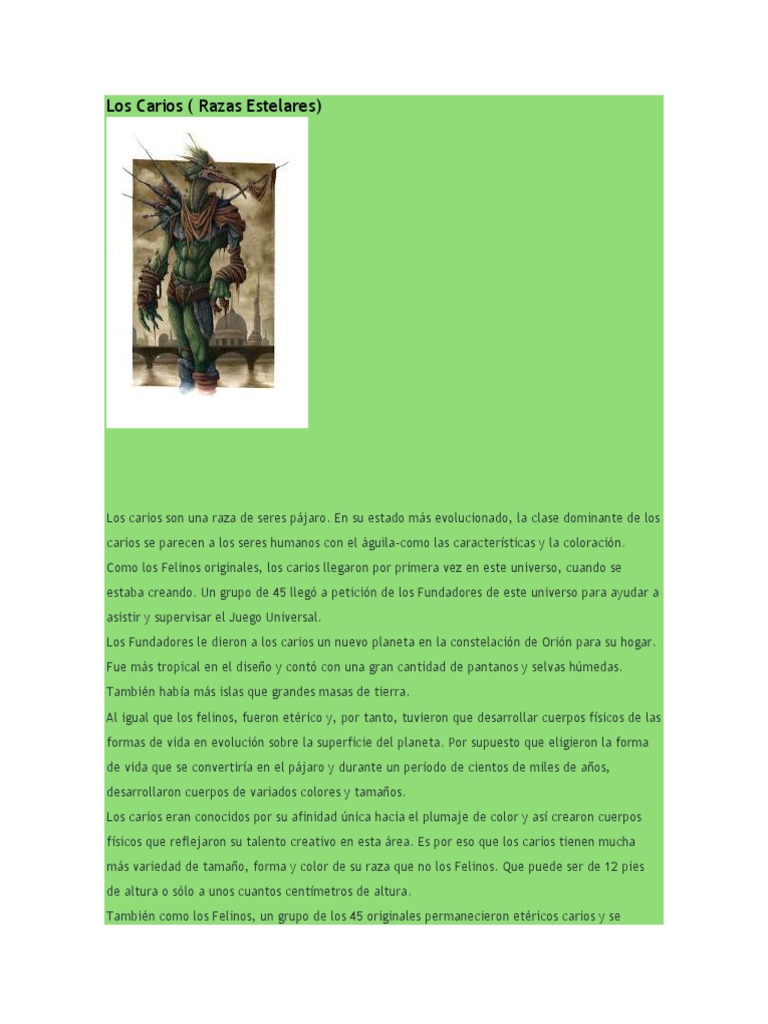 Los Carios ( Razas Estelares)

Los carios son una raza de seres pájaro. En su estado más evolucionado, la clase dominante de los carios se parecen a los seres humanos con el águila-como las características y la coloración.
Como los Felinos originales, los carios llegaron por primera vez en este universo, cuando se estaba creando. Un grupo de 45 llegó a petición de los Fundadores de este universo para ayudar a asistir y supervisar el Juego Universal.
Los Fundadores le dieron a los carios un nuevo planeta en la constelación de Orión para su hogar. Fue más tropical en el diseño y contó con una gran cantidad de pantanos y selvas húmedas. También había más islas que grandes masas de tierra.
Al igual que los felinos, fueron etérico y, por tanto, tuvieron que desarrollar cuerpos físicos de las formas de vida en evolución sobre la superficie del planeta. Por supuesto que eligieron la forma de vida que se convertiría en el pájaro y durante un período de cientos de miles de años, desarrollaron cuerpos de variados colores y tamaños.
Los carios eran conocidos por su afinidad única hacia el plumaje de color y así crearon cuerpos físicos que reflejaron su talento creativo en esta área. Es por eso que los carios tienen mucha más variedad de tamaño, forma y color de su raza que no los Felinos. Que puede ser de 12 pies de altura o sólo a unos cuantos centímetros de altura.
También como los Felinos, un grupo de los 45 originales permanecieron etéricos carios y se